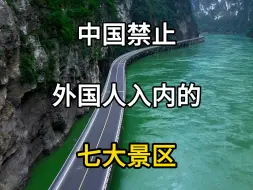 中国禁止

外国人入内的

七大景区